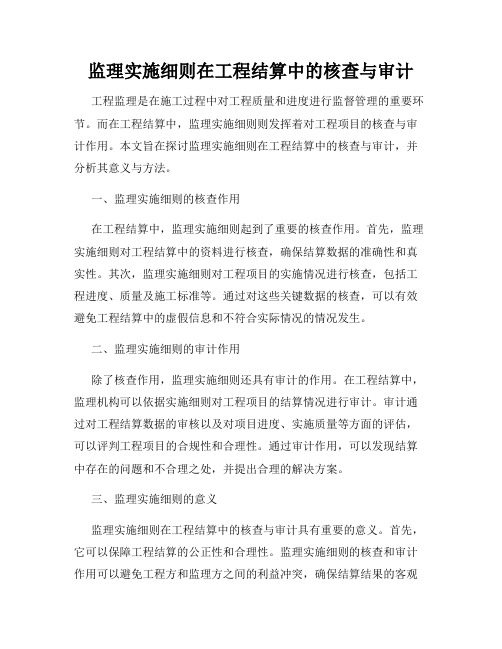 监理实施细则在工程结算中的核查与审计

工程监理是在施工过程中对工程质量和进度进行监督管理的重要环节。而在工程结算中，监理实施细则则发挥着对工程项目的核查与审计作用。本文旨在探讨监理实施细则在工程结算中的核查与审计，并分析其意义与方法。

一、监理实施细则的核查作用

在工程结算中，监理实施细则起到了重要的核查作用。首先，监理实施细则对工程结算中的资料进行核查，确保结算数据的准确性和真实性。其次，监理实施细则对工程项目的实施情况进行核查，包括工程进度、质量及施工标准等。通过对这些关键数据的核查，可以有效避免工程结算中的虚假信息和不符合实际情况的情况发生。

二、监理实施细则的审计作用

除了核查作用，监理实施细则还具有审计的作用。在工程结算中，监理机构可以依据实施细则对工程项目的结算情况进行审计。审计通过对工程结算数据的审核以及对项目进度、实施质量等方面的评估，可以评判工程项目的合规性和合理性。通过审计作用，可以发现结算中存在的问题和不合理之处，并提出合理的解决方案。

三、监理实施细则的意义

监理实施细则在工程结算中的核查与审计具有重要的意义。首先，它可以保障工程结算的公正性和合理性。监理实施细则的核查和审计作用可以避免工程方和监理方之间的利益冲突，确保结算结果的客观